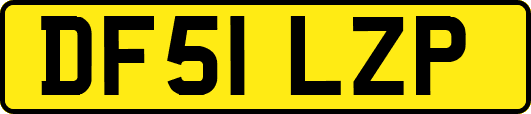 DF51 LZP